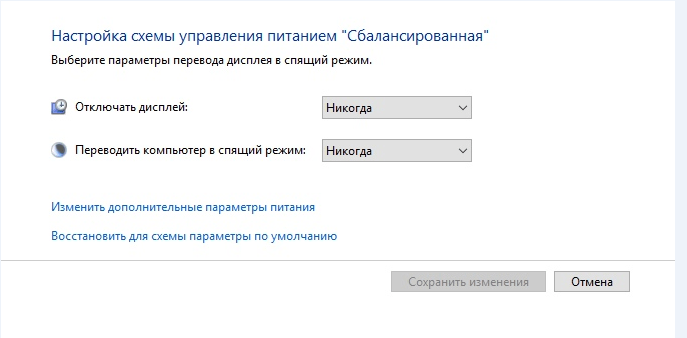 Настройка схемы управления питанием "Сбалансированная"

Выберите параметры перевода дисплея в спящий режим.

Отключать дисплей: Никогда

Переводить компьютер в спящий режим: Никогда

Изменить дополнительные параметры питания

Восстановить для схемы параметры по умолчанию

Сохранить изменения Отмена